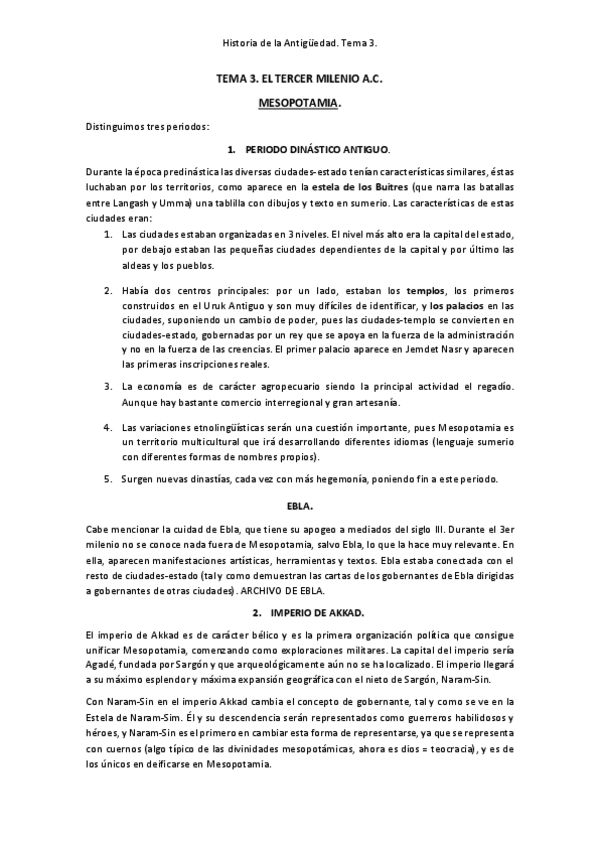 Historia de la Antigüedad. Tema 3.

TEMA 3. EL TERCER MILENIO A.C.

MESOPOTAMIA.

Distinguimos tres periodos:

1. PERIODO DINÁSTICO ANTIGUO.

Durante la época predinástica las diversas ciudades-estado tenían características similares, éstas luchaban por los territorios, como aparece en la estela de los Buitres (que narra las batallas entre Langash y Umma) una tablilla con dibujos y texto en sumerio. Las características de estas ciudades eran:

1. Las ciudades estaban organizadas en 3 niveles. El nivel más alto era la capital del estado, por debajo estaban las pequeñas ciudades dependientes de la capital y por último las aldeas y los pueblos.

2. Había dos centros principales: por un lado, estaban los templos, los primeros construidos en el Uruk Antiguo y son muy difíciles de identificar, y los palacios en las ciudades, suponiendo un cambio de poder, pues las ciudades-templo se convierten en ciudades-estado, gobernadas por un rey que se apoya en la fuerza de la administración y no en la fuerza de las creencias. El primer palacio aparece en Jemdet Nasr y aparecen las primeras inscripciones reales.

3. La economía es de carácter agropecuario siendo la principal actividad el regadío. Aunque hay bastante comercio interregional y gran artesanía.

4. Las variaciones etnolingüísticas serán una cuestión importante, pues Mesopotamia es un territorio multicultural que irá desarrollando diferentes idiomas (lenguaje sumerio con diferentes formas de nombres propios).

5. Surgen nuevas dinastías, cada vez con más hegemonía, poniendo fin a este periodo.

EBLA.

Cabe mencionar la cuidad de Ebla, que tiene su apogeo a mediados del siglo III. Durante el 3er milenio no se conoce nada fuera de Mesopotamia, salvo Ebla, lo que la hace muy relevante. En ella, aparecen manifestaciones artísticas, herramientas y textos. Ebla estaba conectada con el resto de ciudades-estado (tal y como demuestran las cartas de los gobernantes de Ebla dirigidas a gobernantes de otras ciudades). ARCHIVO DE EBLA.

2. IMPERIO DE AKKAD.

El imperio de Akkad es de carácter bélico y es la primera organización política que consigue unificar Mesopotamia, comenzando como exploraciones militares. La capital del imperio sería Agadé, fundada por Sargón y que arqueológicamente aún no se ha localizado. El imperio llegará a su máximo esplendor y máxima expansión geográfica con el nieto de Sargón, Naram-Sin.

Con Naram-Sin en el imperio Akkad cambia el concepto de gobernante, tal y como se ve en la Estela de Naram-Sim. Él y su descendencia serán representados como guerreros habilidosos y héroes, y Naram-Sin es el primero en cambiar esta forma de representarse, ya que se representa con cuernos (algo típico de las divinidades mesopotámicas, ahora es dios = teocracia), y es de los únicos en deificarse en Mesopotamia.